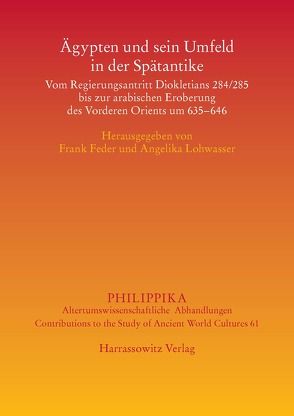 Ägypten und sein Umfeld in der Spätantike

Vom Regierungsantritt Diokletians 284/285 bis zur arabischen Eroberung des Vorderen Orients um 635–646

Herausgegeben von
Frank Feder und Angelika Lohwasser

PHILIPPIKA
Altertumswissenschaftliche Abhandlungen
Contributions to the Study of Ancient World Cultures 61

Harrassowitz Verlag